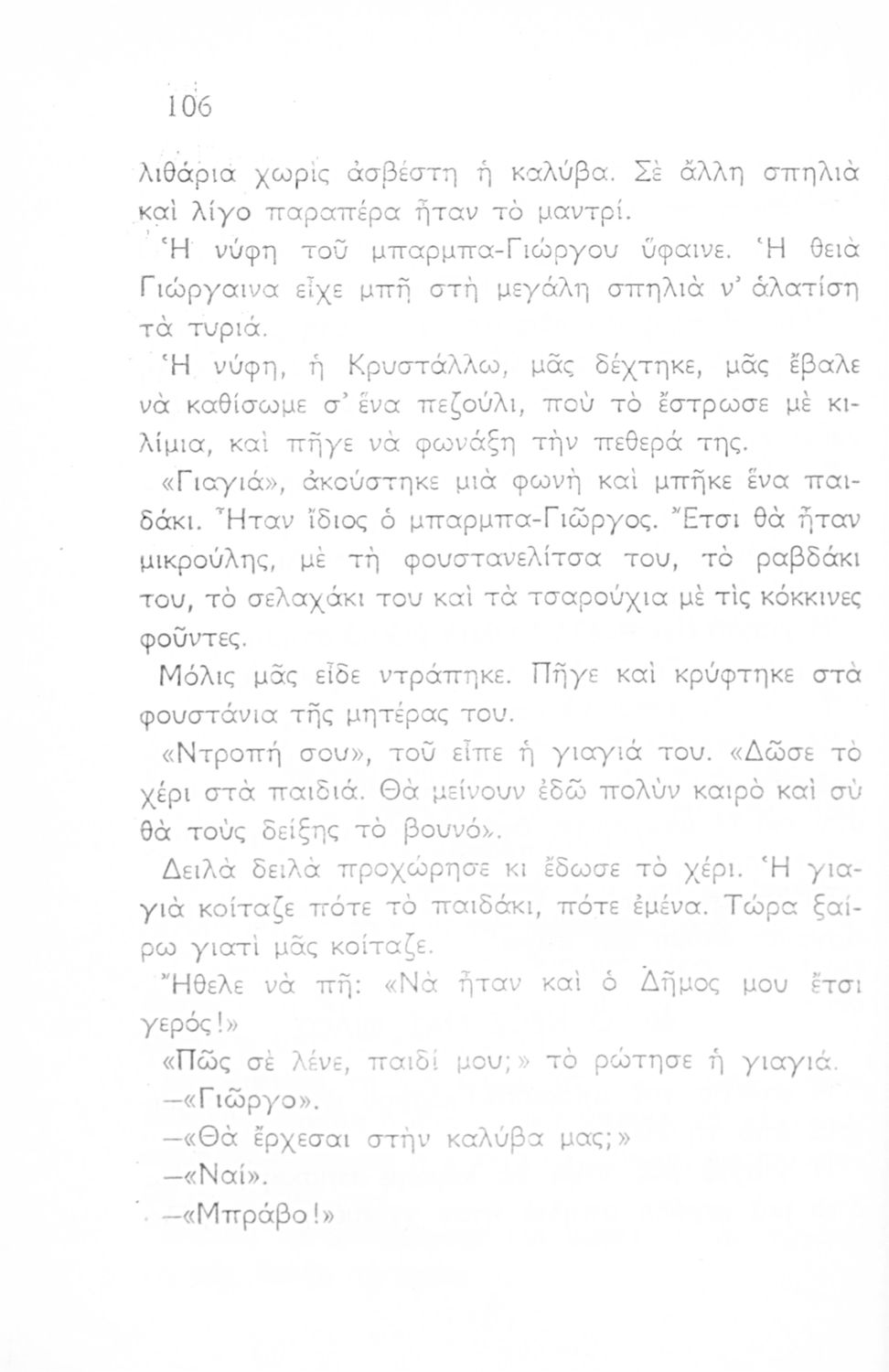 106

λιθάρια χωρὶς ἀσβέστη ἡ καλύβα. Σὲ ἄλλη σπηλιὰ καὶ λίγο παραπέρα ἦταν τὸ μαντρί.

Ἡ νύφη τοῦ μπαρμπα-Γιώργου ὕφαινε. Ἡ θειὰ Γιώργαινα εἶχε μπῆ στὴ μεγάλη σπηλιὰ ν' ἁλατίση τὰ τυριά.

Ἡ νύφη, ἡ Κρυστάλλω, μᾶς δέχτηκε, μᾶς ἔβαλε νὰ καθίσωμε σ' ἕνα πεζούλι, ποὺ τὸ ἔστρωσε μὲ κιλίμια, καὶ πῆγε νὰ φωνάξη τὴν πεθερά της.

«Γιαγιά», ἀκούστηκε μιὰ φωνὴ καὶ μπῆκε ἕνα παιδάκι. Ἦταν ἴδιος ὁ μπαρμπα-Γιῶργος. Ἔτσι θὰ ἦταν μικρούλης, μὲ τὴ φουστανελίτσα του, τὸ ραβδάκι του, τὸ σελαχάκι του καὶ τὰ τσαρούχια μὲ τὶς κόκκινες φοῦντες.

Μόλις μᾶς εἶδε ντράπηκε. Πῆγε καὶ κρύφτηκε στὰ φουστάνια τῆς μητέρας του.

«Ντροπή σου», τοῦ εἶπε ἡ γιαγιά του. «Δῶσε τὸ χέρι στὰ παιδιά. Θὰ μείνουν ἐδῶ πολὺν καιρὸ καὶ σὺ θὰ τοὺς δείξης τὸ βουνό».

Δειλὰ δειλὰ προχώρησε κι ἔδωσε τὸ χέρι. Ἡ γιαγιὰ κοίταζε πότε τὸ παιδάκι, πότε ἐμένα. Τώρα ξαίρω γιατὶ μᾶς κοίταζε.

Ἤθελε νὰ πῆ: «Νὰ ἦταν καὶ ὁ Δῆμος μου ἔτσι γερός!»

«Πῶς σὲ λένε, παιδί μου;» τὸ ρώτησε ἡ γιαγιά.

—«Γιῶργο».

—«Θὰ ἔρχεσαι στὴν καλύβα μας;»

—«Ναί».

—«Μπράβο!»